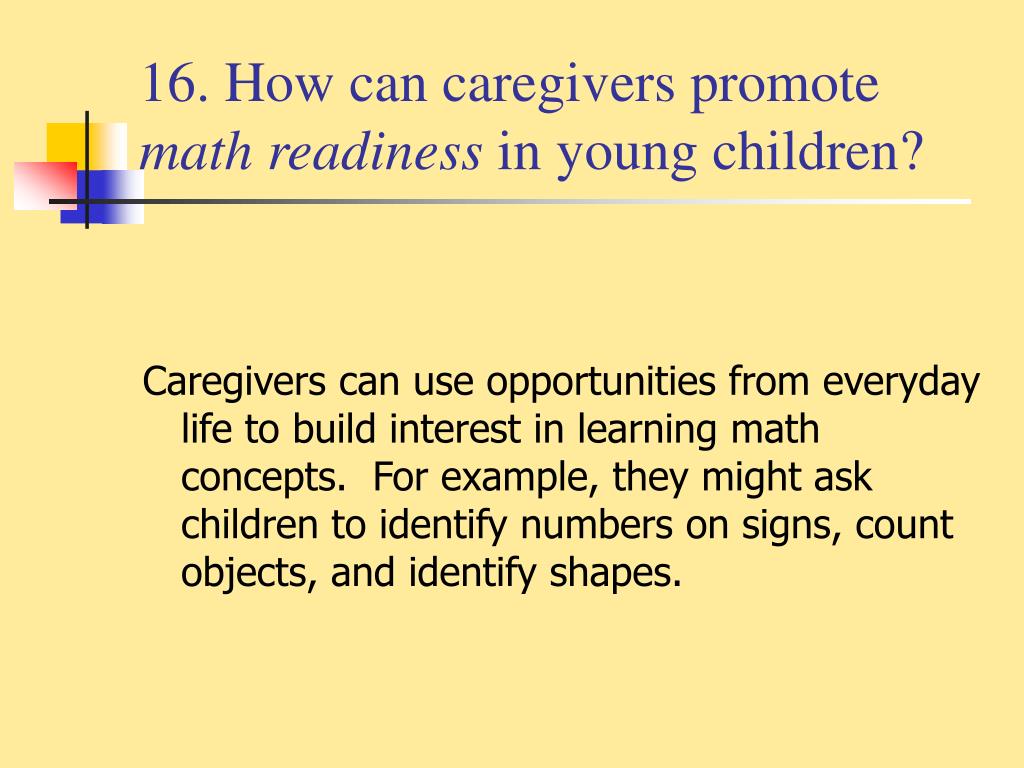 16. How can caregivers promote math readiness in young children?

Caregivers can use opportunities from everyday life to build interest in learning math concepts.  For example, they might ask children to identify numbers on signs, count objects, and identify shapes.